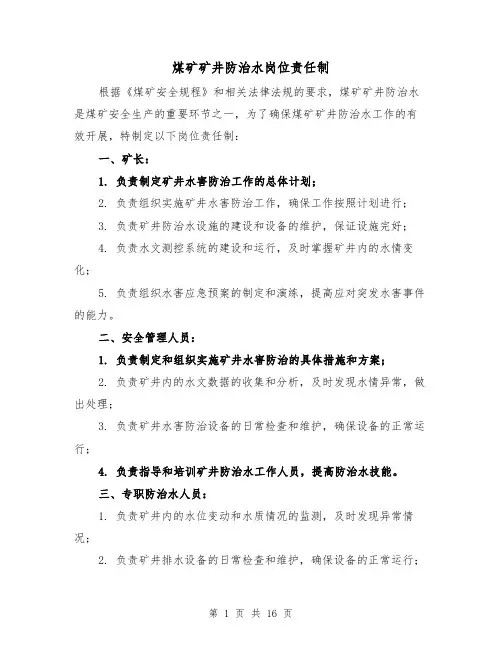 煤矿矿井防治水岗位责任制

根据《煤矿安全规程》和相关法律法规的要求，煤矿矿井防治水是煤矿安全生产的重要环节之一，为了确保煤矿矿井防治水工作的有效开展，特制定以下岗位责任制：

一、矿长：

1. 负责制定矿井水害防治工作的总体计划；

2. 负责组织实施矿井水害防治工作，确保工作按照计划进行；

3. 负责矿井防治水设施的建设和设备的维护，保证设施完好；

4. 负责水文测控系统的建设和运行，及时掌握矿井内的水情变化；

5. 负责组织水害应急预案的制定和演练，提高应对突发水害事件的能力。

二、安全管理人员：

1. 负责制定和组织实施矿井水害防治的具体措施和方案；

2. 负责矿井内的水文数据的收集和分析，及时发现水情异常，做出处理；

3. 负责矿井水害防治设备的日常检查和维护，确保设备的正常运行；

4. 负责指导和培训矿井防治水工作人员，提高防治水技能。

三、专职防治水人员：

1. 负责矿井内的水位变动和水质情况的监测，及时发现异常情况；

2. 负责矿井排水设备的日常检查和维护，确保设备的正常运行；

第 1 页 共 16 页